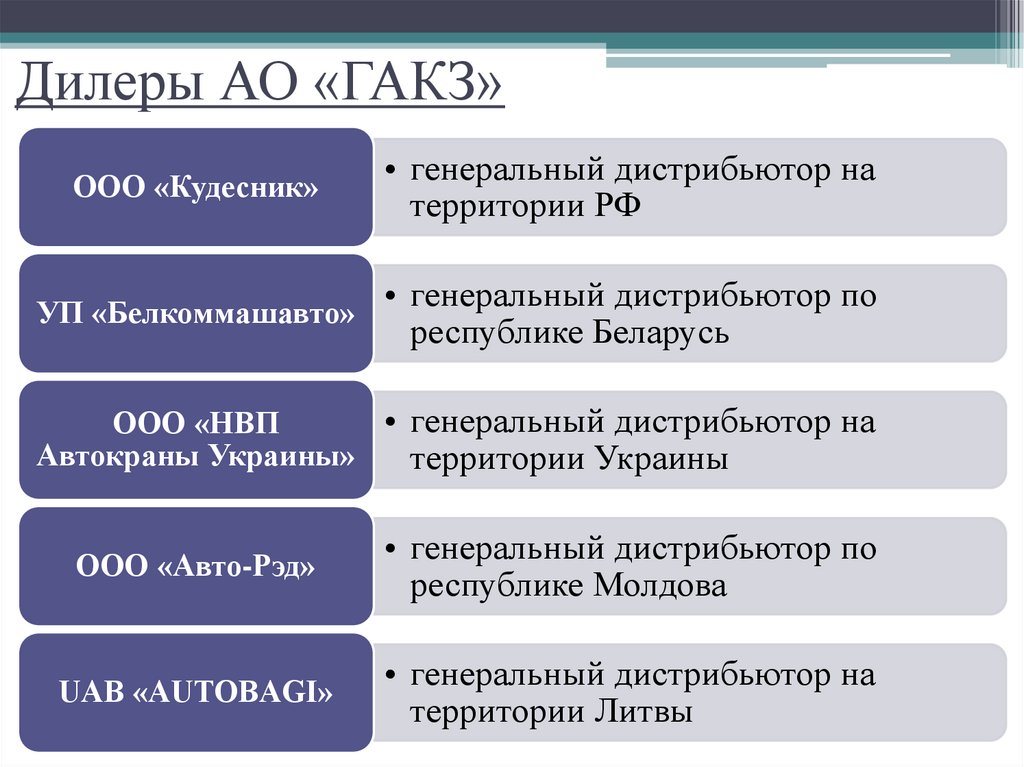 Дилеры АО «ГАКЗ»

ООО «Кудесник»

• генеральный дистрибьютор на территории РФ

УП «Белкоммашавто»

• генеральный дистрибьютор по республике Беларусь

ООО «НВП Автокраны Украины»

• генеральный дистрибьютор на территории Украины

ООО «Авто-Рэд»

• генеральный дистрибьютор по республике Молдова

UAB «AUTOBAGI»

• генеральный дистрибьютор на территории Литвы